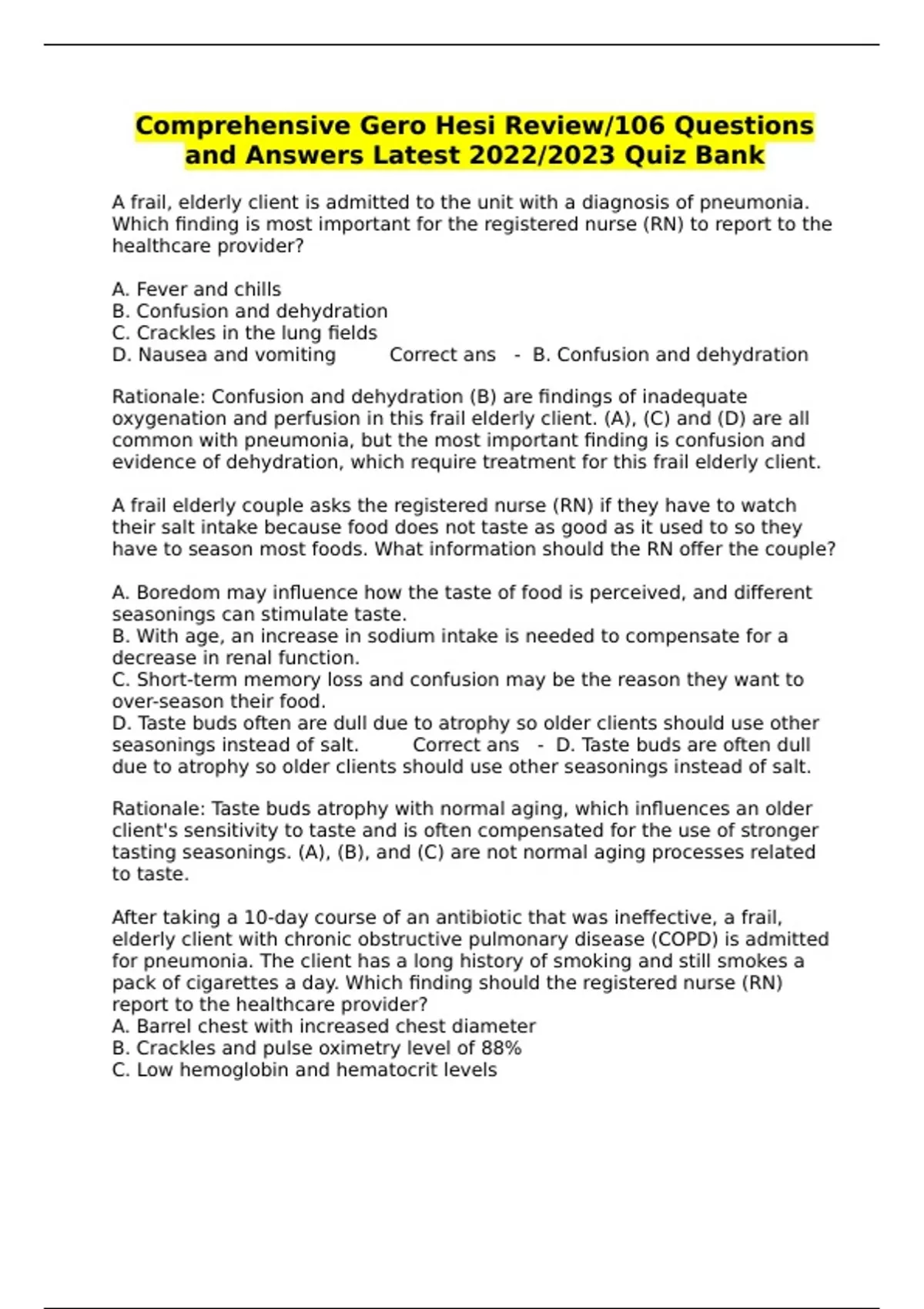 Comprehensive Gero Hesi Review/106 Questions and Answers Latest 2022/2023 Quiz Bank

A frail, elderly client is admitted to the unit with a diagnosis of pneumonia. Which finding is most important for the registered nurse (RN) to report to the healthcare provider?

A. Fever and chills
B. Confusion and dehydration
C. Crackles in the lung fields
D. Nausea and vomiting Correct ans - B. Confusion and dehydration

Rationale: Confusion and dehydration (B) are findings of inadequate oxygenation and perfusion in this frail elderly client. (A), (C) and (D) are all common with pneumonia, but the most important finding is confusion and evidence of dehydration, which require treatment for this frail elderly client.

A frail elderly couple asks the registered nurse (RN) if they have to watch their salt intake because food does not taste as good as it used to so they have to season most foods. What information should the RN offer the couple?

A. Boredom may influence how the taste of food is perceived, and different seasonings can stimulate taste.
B. With age, an increase in sodium intake is needed to compensate for a decrease in renal function.
C. Short-term memory loss and confusion may be the reason they want to over-season their food.
D. Taste buds often are dull due to atrophy so older clients should use other seasonings instead of salt. Correct ans - D. Taste buds are often dull due to atrophy so older clients should use other seasonings instead of salt.

Rationale: Taste buds atrophy with normal aging, which influences an older client's sensitivity to taste and is often compensated for the use of stronger tasting seasonings. (A), (B), and (C) are not normal aging processes related to taste.

After taking a 10-day course of an antibiotic that was ineffective, a frail, elderly client with chronic obstructive pulmonary disease (COPD) is admitted for pneumonia. The client has a long history of smoking and still smokes a pack of cigarettes a day. Which finding should the registered nurse (RN) report to the healthcare provider?
A. Barrel chest with increased chest diameter
B. Crackles and pulse oximetry level of 88%
C. Low hemoglobin and hematocrit levels